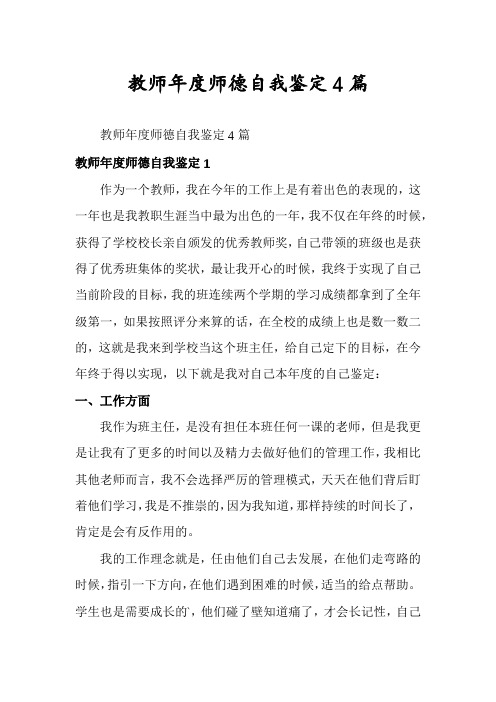 教师年度师德自我鉴定4篇

教师年度师德自我鉴定4篇

教师年度师德自我鉴定1

作为一个教师，我在今年的工作上是有着出色的表现的，这一年也是我教职生涯当中最为出色的一年，我不仅在年终的时候，获得了学校校长亲自颁发的优秀教师奖，自己带领的班级也是获得了优秀班集体的奖状，最让我开心的时候，我终于实现了自己当前阶段的目标，我的班连续两个学期的学习成绩都拿到了全年级第一，如果按照评分来算的话，在全校的成绩上也是数一数二的，这就是我来到学校当这个班主任，给自己定下的目标，在今年终于得以实现，以下就是我对自己本年度的自己鉴定：

一、工作方面

我作为班主任，是没有担任本班任何一课的老师，但是我更是让我有了更多的时间以及精力去做好他们的管理工作，我相比其他老师而言，我不会选择严厉的管理模式，天天在他们背后盯着他们学习，我是不推崇的，因为我知道，那样持续的时间长了，肯定是会有反作用的。

我的工作理念就是，任由他们自己去发展，在他们走弯路的时候，指引一下方向，在他们遇到困难的时候，适当的给点帮助。学生也是需要成长的，他们碰了壁知道痛了，才会长记性，自己